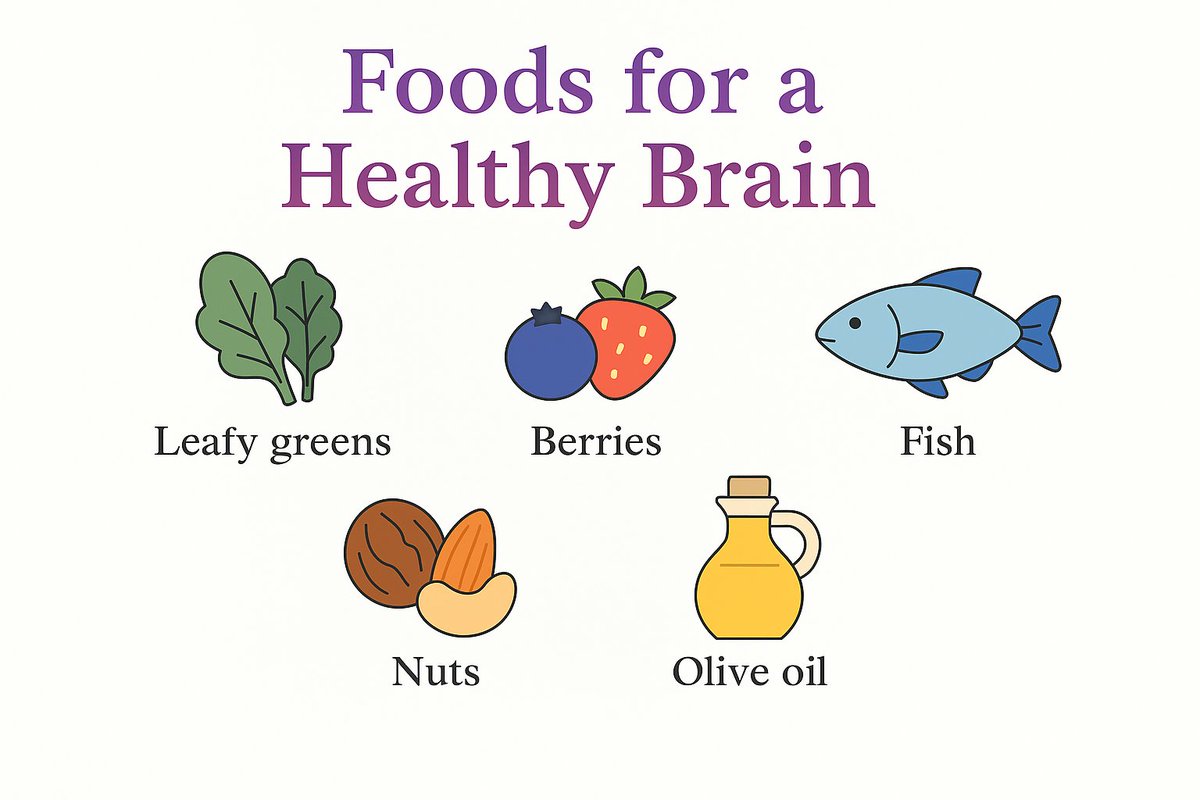 Foods for a Healthy Brain

Leafy greens

Berries

Fish

Nuts

Olive oil